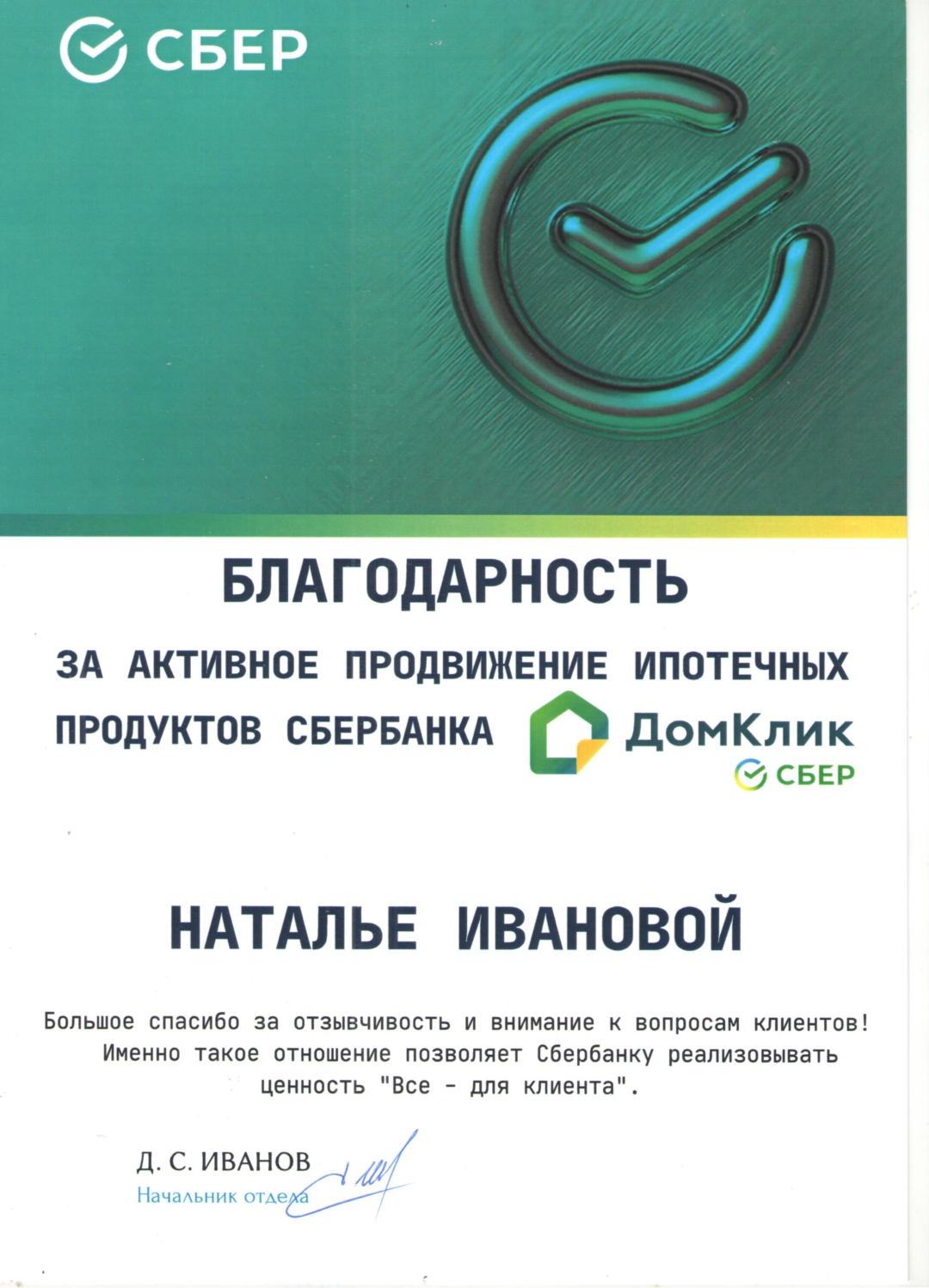 СБЕР

БЛАГОДАРНОСТЬ

ЗА АКТИВНОЕ ПРОДВИЖЕНИЕ ИПОТЕЧНЫХ ПРОДУКТОВ СБЕРБАНКА

ДомКлик
СБЕР

НАТАЛЬЕ ИВАНОВОЙ

Большое спасибо за отзывчивость и внимание к вопросам клиентов! Именно такое отношение позволяет Сбербанку реализовывать ценность "Все - для клиента".

Д. С. ИВАНОВ
Начальник отдела